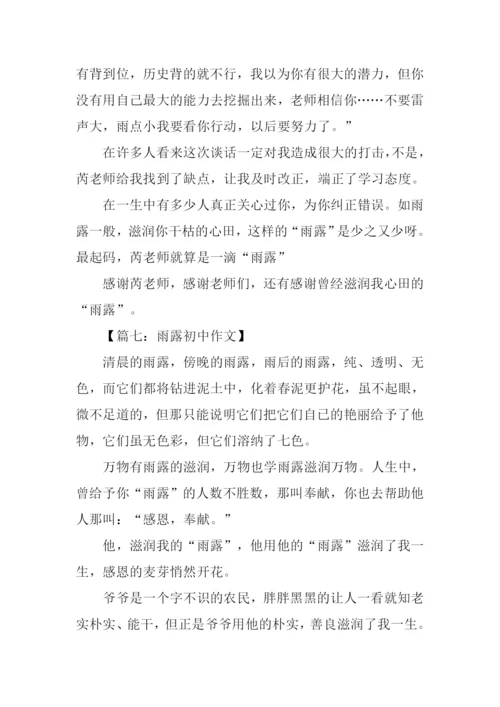 有背到位，历史背的就不行，我以为你有很大的潜力，但你没有用自己最大的能力去挖掘出来，老师相信你……不要雷声大，雨点小我要看你行动，以后要努力了。”

在许多人看来这次谈话一定对我造成很大的打击，不是，芮老师给我找到了缺点，让我及时改正，端正了学习态度。

在一生中有多少人真正关心过你，为你纠正错误。如雨露一般，滋润你干枯的心田，这样的“雨露”是少之又少呀。最起码，芮老师就算是一滴“雨露”

感谢芮老师，感谢老师们，还有感谢曾经滋润我心田的“雨露”。

【篇七：雨露初中作文】

清晨的雨露，傍晚的雨露，雨后的雨露，纯、透明、无色，而它们都将钻进泥土中，化着春泥更护花，虽不起眼，微不足道的，但那只能说明它们把它们自己的艳丽给予了他物，它们虽无色彩，但它们溶纳了七色。

万物有雨露的滋润，万物也学雨露滋润万物。人生中，曾给予你“雨露”的人数不胜数，那叫奉献，你也去帮助他人那叫：“感恩，奉献。”

他，滋润我的“雨露”，他用他的“雨露”滋润了我一生，感恩的麦芽悄然开花。

爷爷是一个字不识的农民，胖胖黑黑的让人一看就知老实朴实、能干，但正是爷爷用他的朴实，善良滋润了我一生。